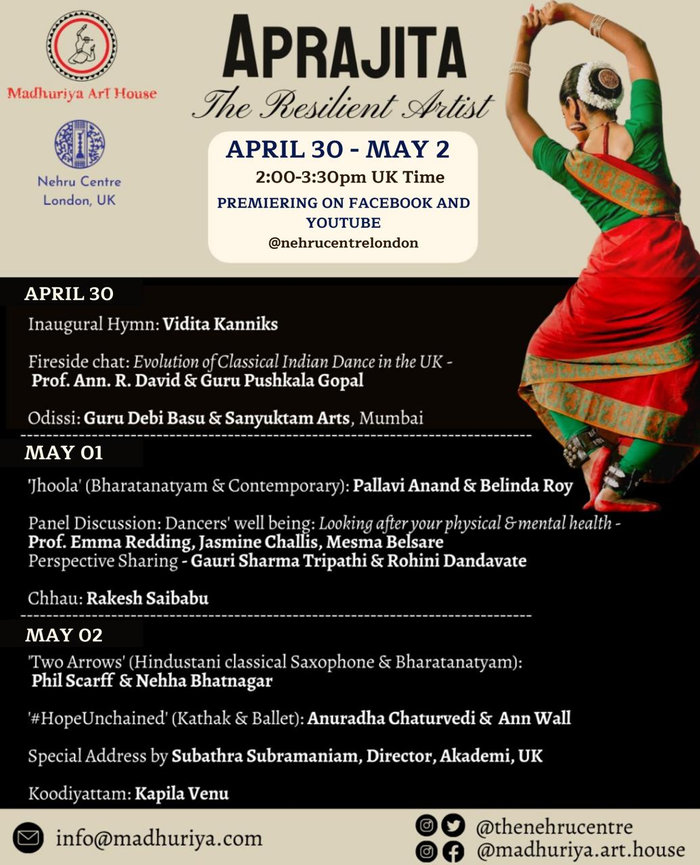 Madhuriya Art House

Nehru Centre London, UK

APRAJITA
The Resilient Artist

APRIL 30 - MAY 2
2:00-3:30pm UK Time
PREMIERING ON FACEBOOK AND YOUTUBE
@nehrucentrelondon

APRIL 30
Inaugural Hymn: Vidita Kanniks

Fireside chat: Evolution of Classical Indian Dance in the UK - Prof. Ann. R. David & Guru Pushkala Gopal

Odissi: Guru Debi Basu & Sanyuktam Arts, Mumbai

MAY 01
'Jhoola' (Bharatanatyam & Contemporary): Pallavi Anand & Belinda Roy

Panel Discussion: Dancers' well being: Looking after your physical & mental health - Prof. Emma Redding, Jasmine Challis, Mesma Belsare
Perspective Sharing - Gauri Sharma Tripathi & Rohini Dandavate

Chhau: Rakesh Saibabu

MAY 02
'Two Arrows' (Hindustani classical Saxophone & Bharatanatyam): Phil Scarff & Nehha Bhatnagar

'#HopeUnchained' (Kathak & Ballet): Anuradha Chaturvedi & Ann Wall

Special Address by Subathra Subramaniam, Director, Akademi, UK

Koodiyattam: Kapila Venu

info@madhuriya.com

@thenehrucentre
@madhuriya.art.house